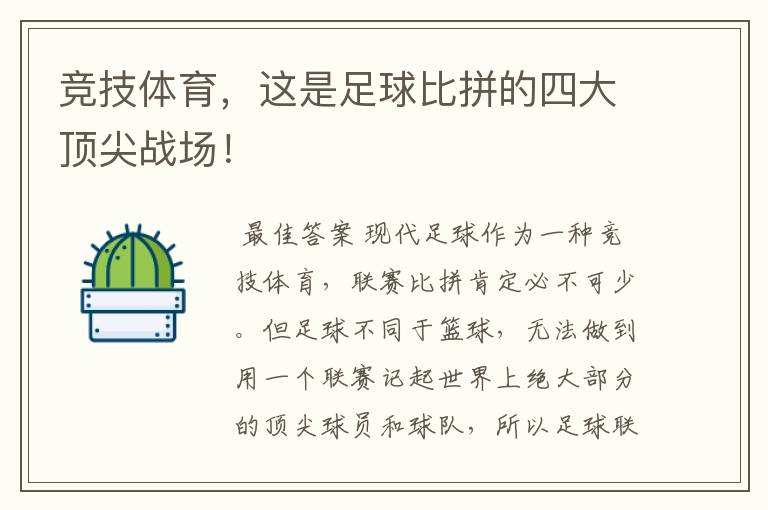 竞技体育，这是足球比拼的四大顶尖战场！

最佳答案 现代足球作为一种竞技体育，联赛比拼肯定必不可少。但足球不同于篮球，无法做到用一个联赛记起世界上绝大部分的顶尖球员和球队，所以足球联